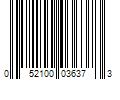 0 52100 03637 3